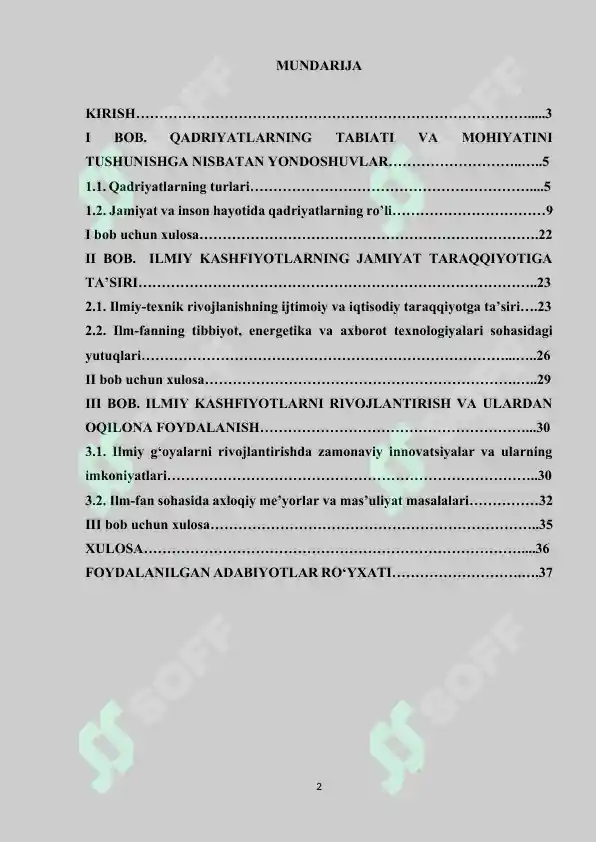 MUNDARIJA

KIRISH 3

I BOB. QADRIYATLARNING TABIATI VA MOHIYATINI TUSHUNISHGA NISBATAN YONDOSHUVLAR 5

1.1. Qadriyatlarning turlari 5

1.2. Jamiyat va inson hayotida qadriyatlarning ro'li 9

I bob uchun xulosa 22

II BOB. ILMIY KASHFIYOTLARNING JAMIYAT TARAQQIYOTIGA TA'SIRI 23

2.1. Ilmiy-texnik rivojlanishning ijtimoiy va iqtisodiy taraqqiyotga ta'siri 23

2.2. Ilm-fanning tibbiyot, energetika va axborot texnologiyalari sohasidagi yutuqlari 26

II bob uchun xulosa 29

III BOB. ILMIY KASHFIYOTLARNI RIVOJLANTIRISH VA ULARDAN OQILONA FOYDALANISH 30

3.1. Ilmiy g'oyalarni rivojlantirishda zamonaviy innovatsiyalar va ularning imkoniyatlari 30

3.2. Ilm-fan sohasida axloqiy me'yorlar va mas'uliyat masalalari 32

III bob uchun xulosa 35

XULOSA 36

FOYDALANILGAN ADABIYOTLAR RO'YXATI 37

2

SOFF